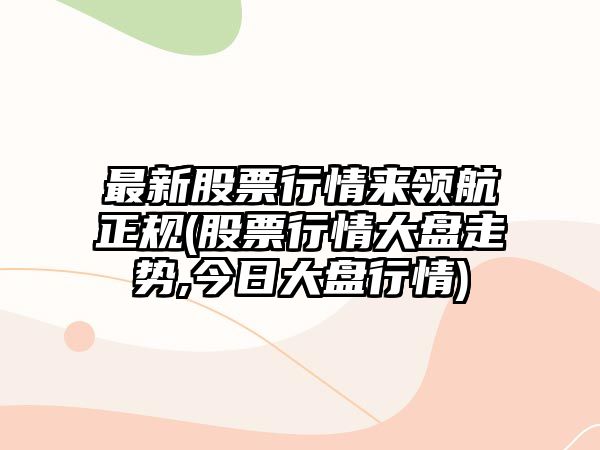 最新股票行情来领航正规(股票行情大盘走势,今日大盘行情)